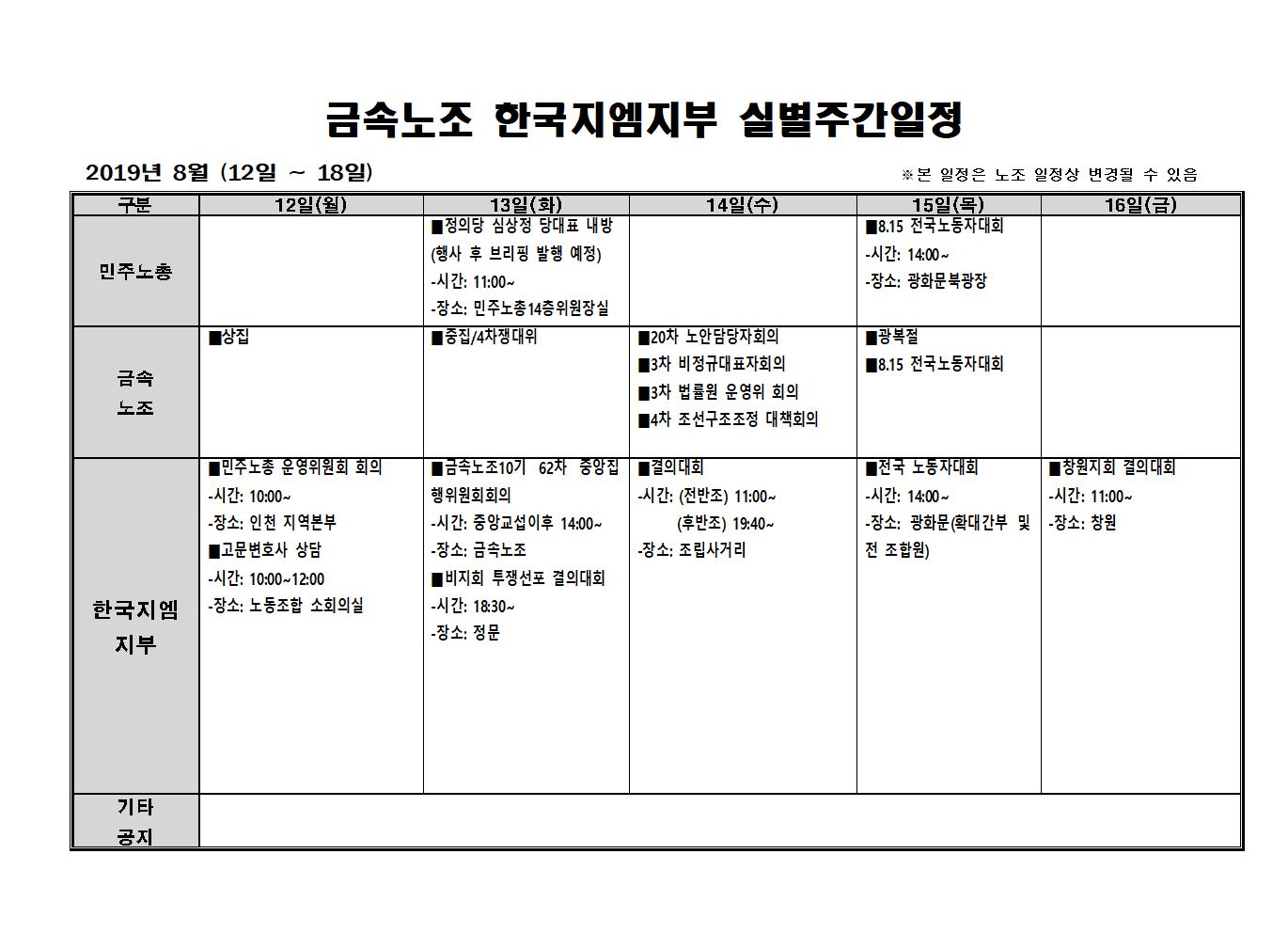 금속노조 한국지엠지부 실별주간일정

2019년 8월 (12일 ~ 18일)

※본 일정은 노조 일정상 변경될 수 있음

| 구분 | 12일(월) | 13일(화) | 14일(수) | 15일(목) | 16일(금) |
|---|---|---|---|---|---|
| 민주노총 | | ■정의당 심상정 당대표 내방 (행사 후 브리핑 발행 예정) -시간: 11:00~ -장소: 민주노총14층위원장실 | | ■8.15 전국노동자대회 -시간: 14:00~ -장소: 광화문북광장 | |
| 금속 노조 | ■상집 | ■중집/4차쟁대위 | ■20차 노안담당자회의 ■3차 비정규대표자회의 ■3차 법률원 운영위 회의 ■4차 조선구조조정 대책회의 | ■광복절 ■8.15 전국노동자대회 | |
| 한국지엠 지부 | ■민주노총 운영위원회 회의 -시간: 10:00~ -장소: 인천 지역본부 ■고문변호사 상담 -시간: 10:00~12:00 -장소: 노동조합 소회의실 | ■금속노조10기 62차 중앙집행위원회회의 -시간: 중앙교섭이후 14:00~ -장소: 금속노조 ■비지회 투쟁선포 결의대회 -시간: 18:30~ -장소: 정문 | ■결의대회 -시간: (전반조) 11:00~ (후반조) 19:40~ -장소: 조립사거리 | ■전국 노동자대회 -시간: 14:00~ -장소: 광화문(확대간부 및 전 조합원) | ■창원지회 결의대회 -시간: 11:00~ -장소: 창원 |
| 기타 공지 | | | | | |